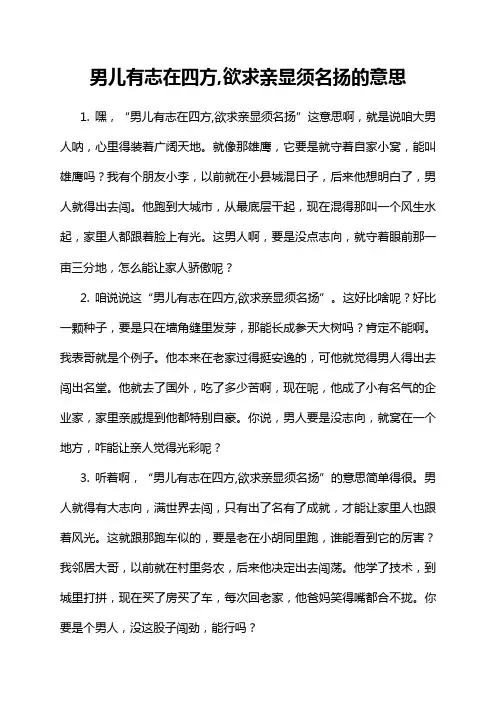 男儿有志在四方,欲求亲显须名扬的意思

1. 嘿，“男儿有志在四方,欲求亲显须名扬”这意思啊，就是说咱大男人呐，心里得装着广阔天地。就像那雄鹰，它要是就守着自家小窝，能叫雄鹰吗？我有个朋友小李，以前就在小县城混日子，后来他想明白了，男人就得出去闯。他跑到大城市，从最底层干起，现在混得那叫一个风生水起，家里人都跟着脸上有光。这男人啊，要是没点志向，就守着眼前那一亩三分地，怎么能让家人骄傲呢？

2. 咱说说这“男儿有志在四方,欲求亲显须名扬”。这好比啥呢？好比一颗种子，要是只在墙角缝里发芽，那能长成参天大树吗？肯定不能啊。我表哥就是个例子。他本来在老家过得挺安逸的，可他就觉得男人得出去闯出名堂。他就去了国外，吃了多少苦啊，现在呢，他成了小有名气的企业家，家里亲戚提到他都特别自豪。你说，男人要是没志向，就窝在一个地方，咋能让亲人觉得光彩呢？

3. 听着啊，“男儿有志在四方,欲求亲显须名扬”的意思简单得很。男人就得有大志向，满世界去闯，只有出了名有了成就，才能让家里人也跟着风光。这就跟那跑车似的，要是老在小胡同里跑，谁能看到它的厉害？我邻居大哥，以前就在村里务农，后来他决定出去闯荡。他学了技术，到城里打拼，现在买了房买了车，每次回老家，他爸妈笑得嘴都合不拢。你要是个男人，没这股子闯劲，能行吗？